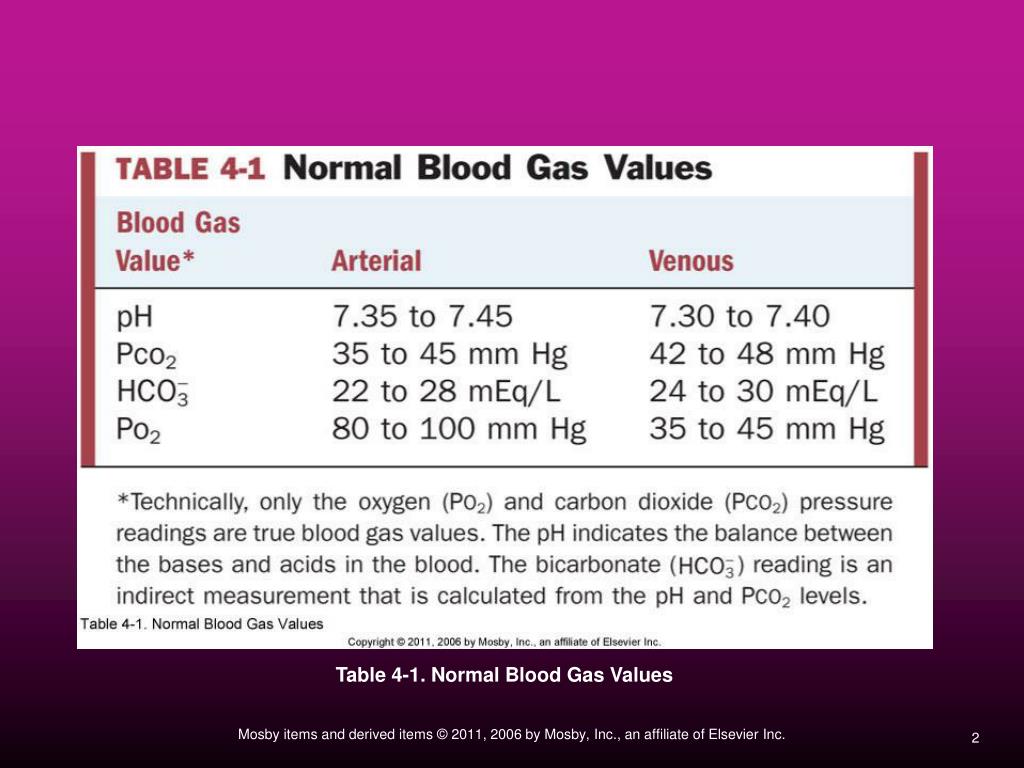 TABLE 4-1 Normal Blood Gas Values

| Blood Gas Value* | Arterial | Venous |
|---|---|---|
| pH | 7.35 to 7.45 | 7.30 to 7.40 |
| $Pco_2$ | 35 to 45 mm Hg | 42 to 48 mm Hg |
| $HCO_3^-$ | 22 to 28 mEq/L | 24 to 30 mEq/L |
| $Po_2$ | 80 to 100 mm Hg | 35 to 45 mm Hg |

*Technically, only the oxygen ($Po_2$) and carbon dioxide ($Pco_2$) pressure readings are true blood gas values. The pH indicates the balance between the bases and acids in the blood. The bicarbonate ($HCO_3^-$) reading is an indirect measurement that is calculated from the pH and $Pco_2$ levels.

Table 4-1. Normal Blood Gas Values

Copyright © 2011, 2006 by Mosby, Inc., an affiliate of Elsevier Inc.

Table 4-1. Normal Blood Gas Values

Mosby items and derived items © 2011, 2006 by Mosby, Inc., an affiliate of Elsevier Inc.

2